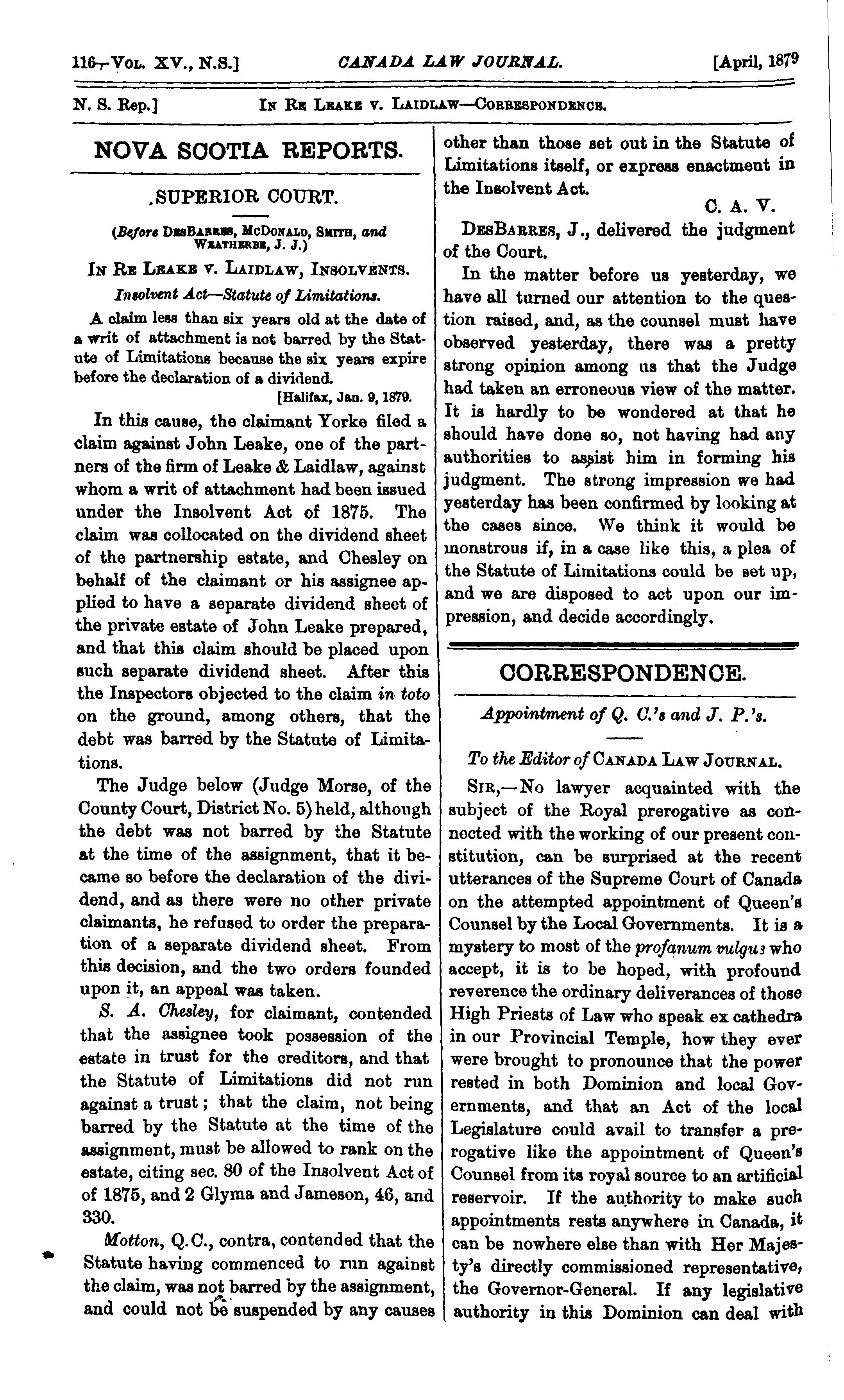 116—Vol. XV., N.S.] CANADA LAW JOURNAL. [April, 1879

N. S. Rep.] In Re Leake v. Laidlaw—Correspondence.

NOVA SCOTIA REPORTS.

.SUPERIOR COURT.

(Before DesBarres, McDonald, Smith, and Weatherbe, J. J.)

In Re Leake v. Laidlaw, Insolvents.

Insolvent Act—Statute of Limitations.

A claim less than six years old at the date of a writ of attachment is not barred by the Statute of Limitations because the six years expire before the declaration of a dividend.

[Halifax, Jan. 9, 1879.

In this cause, the claimant Yorke filed a claim against John Leake, one of the partners of the firm of Leake & Laidlaw, against whom a writ of attachment had been issued under the Insolvent Act of 1875. The claim was collocated on the dividend sheet of the partnership estate, and Chesley on behalf of the claimant or his assignee applied to have a separate dividend sheet of the private estate of John Leake prepared, and that this claim should be placed upon such separate dividend sheet. After this the Inspectors objected to the claim in toto on the ground, among others, that the debt was barred by the Statute of Limitations.

The Judge below (Judge Morse, of the County Court, District No. 5) held, although the debt was not barred by the Statute at the time of the assignment, that it became so before the declaration of the dividend, and as there were no other private claimants, he refused to order the preparation of a separate dividend sheet. From this decision, and the two orders founded upon it, an appeal was taken.

S. A. Chesley, for claimant, contended that the assignee took possession of the estate in trust for the creditors, and that the Statute of Limitations did not run against a trust; that the claim, not being barred by the Statute at the time of the assignment, must be allowed to rank on the estate, citing sec. 80 of the Insolvent Act of of 1875, and 2 Glyma and Jameson, 46, and 330.

Motton, Q.C., contra, contended that the Statute having commenced to run against the claim, was not barred by the assignment, and could not be suspended by any causes other than those set out in the Statute of Limitations itself, or express enactment in the Insolvent Act.

C. A. V.

DesBarres, J., delivered the judgment of the Court.

In the matter before us yesterday, we have all turned our attention to the question raised, and, as the counsel must have observed yesterday, there was a pretty strong opinion among us that the Judge had taken an erroneous view of the matter. It is hardly to be wondered at that he should have done so, not having had any authorities to assist him in forming his judgment. The strong impression we had yesterday has been confirmed by looking at the cases since. We think it would be monstrous if, in a case like this, a plea of the Statute of Limitations could be set up, and we are disposed to act upon our impression, and decide accordingly.

CORRESPONDENCE.

Appointment of Q. C.'s and J. P.'s.

To the Editor of Canada Law Journal.

Sir,—No lawyer acquainted with the subject of the Royal prerogative as connected with the working of our present constitution, can be surprised at the recent utterances of the Supreme Court of Canada on the attempted appointment of Queen's Counsel by the Local Governments. It is a mystery to most of the profanum vulgus who accept, it is to be hoped, with profound reverence the ordinary deliverances of those High Priests of Law who speak ex cathedra in our Provincial Temple, how they ever were brought to pronounce that the power rested in both Dominion and local Governments, and that an Act of the local Legislature could avail to transfer a prerogative like the appointment of Queen's Counsel from its royal source to an artificial reservoir. If the authority to make such appointments rests anywhere in Canada, it can be nowhere else than with Her Majesty's directly commissioned representative, the Governor-General. If any legislative authority in this Dominion can deal with